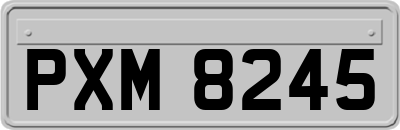 PXM 8245